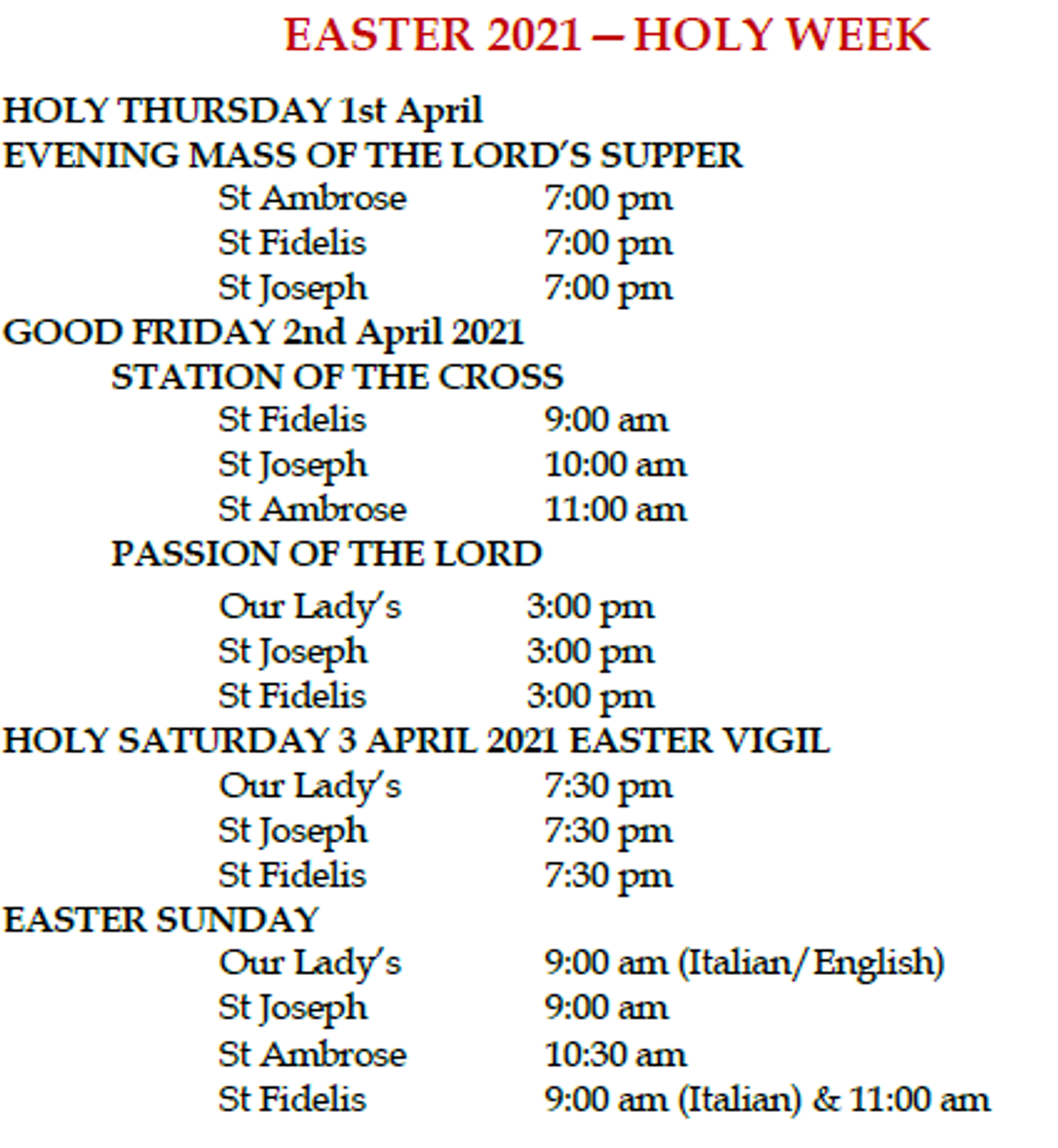 EASTER 2021 – HOLY WEEK

HOLY THURSDAY 1st April
EVENING MASS OF THE LORD'S SUPPER
St Ambrose 7:00 pm
St Fidelis 7:00 pm
St Joseph 7:00 pm
GOOD FRIDAY 2nd April 2021
STATION OF THE CROSS
St Fidelis 9:00 am
St Joseph 10:00 am
St Ambrose 11:00 am
PASSION OF THE LORD
Our Lady's 3:00 pm
St Joseph 3:00 pm
St Fidelis 3:00 pm
HOLY SATURDAY 3 APRIL 2021 EASTER VIGIL
Our Lady's 7:30 pm
St Joseph 7:30 pm
St Fidelis 7:30 pm
EASTER SUNDAY
Our Lady's 9:00 am (Italian/English)
St Joseph 9:00 am
St Ambrose 10:30 am
St Fidelis 9:00 am (Italian) & 11:00 am